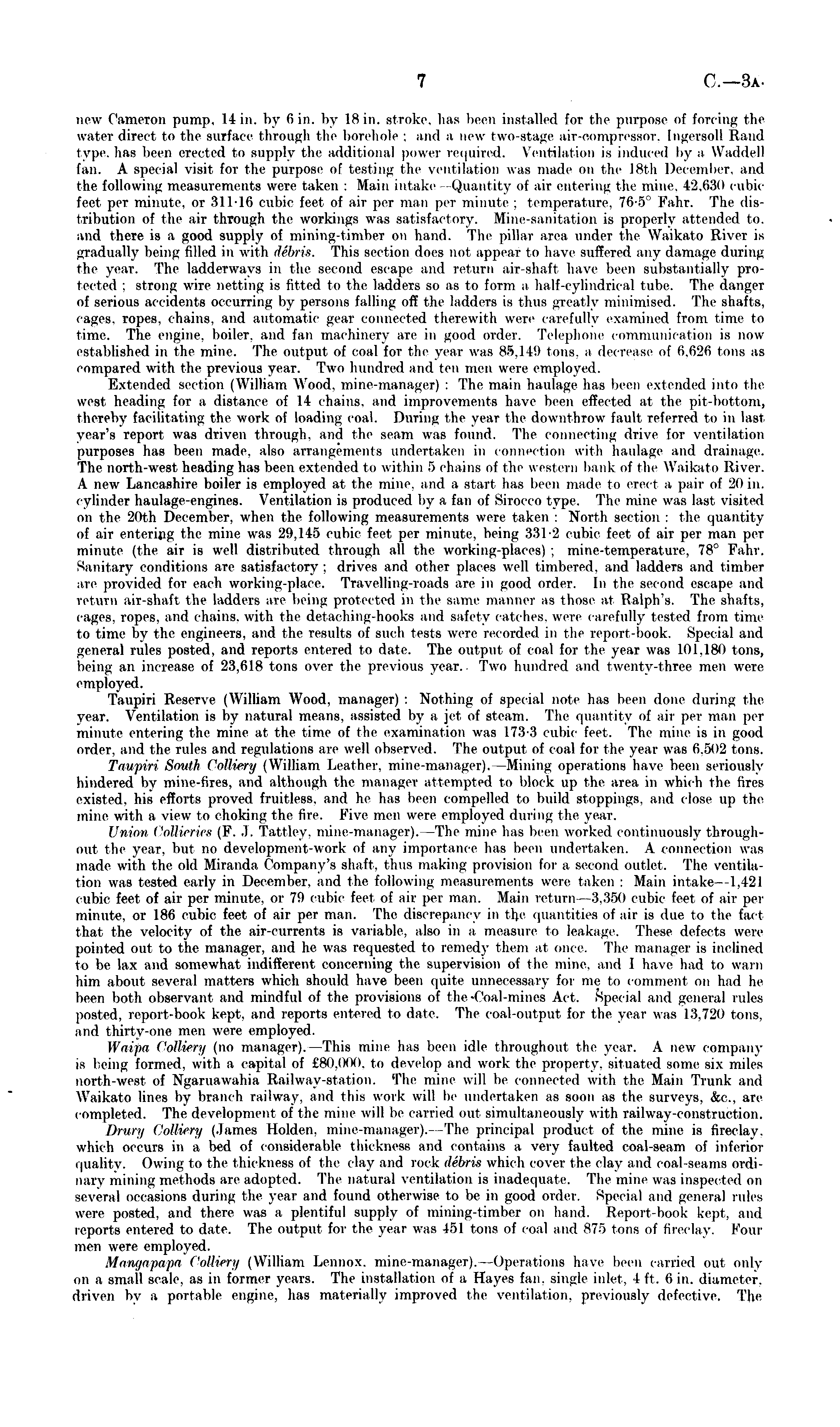 7 C.—3A.

new Cameron pump, 14 in. by 6 in. by 18 in. stroke, has been installed for the purpose of forcing the water direct to the surface through the borehole; and a new two-stage air-compressor, Ingersoll Rand type, has been erected to supply the additional power required. Ventilation is induced by a Waddell fan. A special visit for the purpose of testing the ventilation was made on the 18th December, and the following measurements were taken: Main intake—Quantity of air entering the mine, 42,630 cubic feet per minute, or 311·16 cubic feet of air per man per minute; temperature, 76·5° Fahr. The distribution of the air through the workings was satisfactory. Mine-sanitation is properly attended to, and there is a good supply of mining-timber on hand. The pillar area under the Waikato River is gradually being filled in with débris. This section does not appear to have suffered any damage during the year. The ladderways in the second escape and return air-shaft have been substantially protected; strong wire netting is fitted to the ladders so as to form a half-cylindrical tube. The danger of serious accidents occurring by persons falling off the ladders is thus greatly minimised. The shafts, cages, ropes, chains, and automatic gear connected therewith were carefully examined from time to time. The engine, boiler, and fan machinery are in good order. Telephone communication is now established in the mine. The output of coal for the year was 85,149 tons, a decrease of 6,626 tons as compared with the previous year. Two hundred and ten men were employed.

Extended section (William Wood, mine-manager): The main haulage has been extended into the west heading for a distance of 14 chains, and improvements have been effected at the pit-bottom, thereby facilitating the work of loading coal. During the year the downthrow fault referred to in last year's report was driven through, and the seam was found. The connecting drive for ventilation purposes has been made, also arrangements undertaken in connection with haulage and drainage. The north-west heading has been extended to within 5 chains of the western bank of the Waikato River. A new Lancashire boiler is employed at the mine, and a start has been made to erect a pair of 20 in. cylinder haulage-engines. Ventilation is produced by a fan of Sirocco type. The mine was last visited on the 20th December, when the following measurements were taken: North section: the quantity of air entering the mine was 29,145 cubic feet per minute, being 331·2 cubic feet of air per man per minute (the air is well distributed through all the working-places); mine-temperature, 78° Fahr. Sanitary conditions are satisfactory; drives and other places well timbered, and ladders and timber are provided for each working-place. Travelling-roads are in good order. In the second escape and return air-shaft the ladders are being protected in the same manner as those at Ralph's. The shafts, cages, ropes, and chains, with the detaching-hooks and safety catches, were carefully tested from time to time by the engineers, and the results of such tests were recorded in the report-book. Special and general rules posted, and reports entered to date. The output of coal for the year was 101,180 tons, being an increase of 23,618 tons over the previous year. Two hundred and twenty-three men were employed.

Taupiri Reserve (William Wood, manager): Nothing of special note has been done during the year. Ventilation is by natural means, assisted by a jet of steam. The quantity of air per man per minute entering the mine at the time of the examination was 173·3 cubic feet. The mine is in good order, and the rules and regulations are well observed. The output of coal for the year was 6,502 tons.

Taupiri South Colliery (William Leather, mine-manager).—Mining operations have been seriously hindered by mine-fires, and although the manager attempted to block up the area in which the fires existed, his efforts proved fruitless, and he has been compelled to build stoppings, and close up the mine with a view to choking the fire. Five men were employed during the year.

Union Collieries (F. J. Tattley, mine-manager).—The mine has been worked continuously throughout the year, but no development-work of any importance has been undertaken. A connection was made with the old Miranda Company's shaft, thus making provision for a second outlet. The ventilation was tested early in December, and the following measurements were taken: Main intake—1,421 cubic feet of air per minute, or 79 cubic feet of air per man. Main return—3,350 cubic feet of air per minute, or 186 cubic feet of air per man. The discrepancy in the quantities of air is due to the fact that the velocity of the air-currents is variable, also in a measure to leakage. These defects were pointed out to the manager, and he was requested to remedy them at once. The manager is inclined to be lax and somewhat indifferent concerning the supervision of the mine, and I have had to warn him about several matters which should have been quite unnecessary for me to comment on had he been both observant and mindful of the provisions of the Coal-mines Act. Special and general rules posted, report-book kept, and reports entered to date. The coal-output for the year was 13,720 tons, and thirty-one men were employed.

Waipa Colliery (no manager).—This mine has been idle throughout the year. A new company is being formed, with a capital of £80,000, to develop and work the property, situated some six miles north-west of Ngaruawahia Railway-station. The mine will be connected with the Main Trunk and Waikato lines by branch railway, and this work will be undertaken as soon as the surveys, &c., are completed. The development of the mine will be carried out simultaneously with railway-construction.

Drury Colliery (James Holden, mine-manager).—The principal product of the mine is fireclay, which occurs in a bed of considerable thickness and contains a very faulted coal-seam of inferior quality. Owing to the thickness of the clay and rock débris which cover the clay and coal-seams ordinary mining methods are adopted. The natural ventilation is inadequate. The mine was inspected on several occasions during the year and found otherwise to be in good order. Special and general rules were posted, and there was a plentiful supply of mining-timber on hand. Report-book kept, and reports entered to date. The output for the year was 451 tons of coal and 875 tons of fireclay. Four men were employed.

Mangapapa Colliery (William Lennox, mine-manager).—Operations have been carried out only on a small scale, as in former years. The installation of a Hayes fan, single inlet, 4 ft. 6 in. diameter, driven by a portable engine, has materially improved the ventilation, previously defective. The